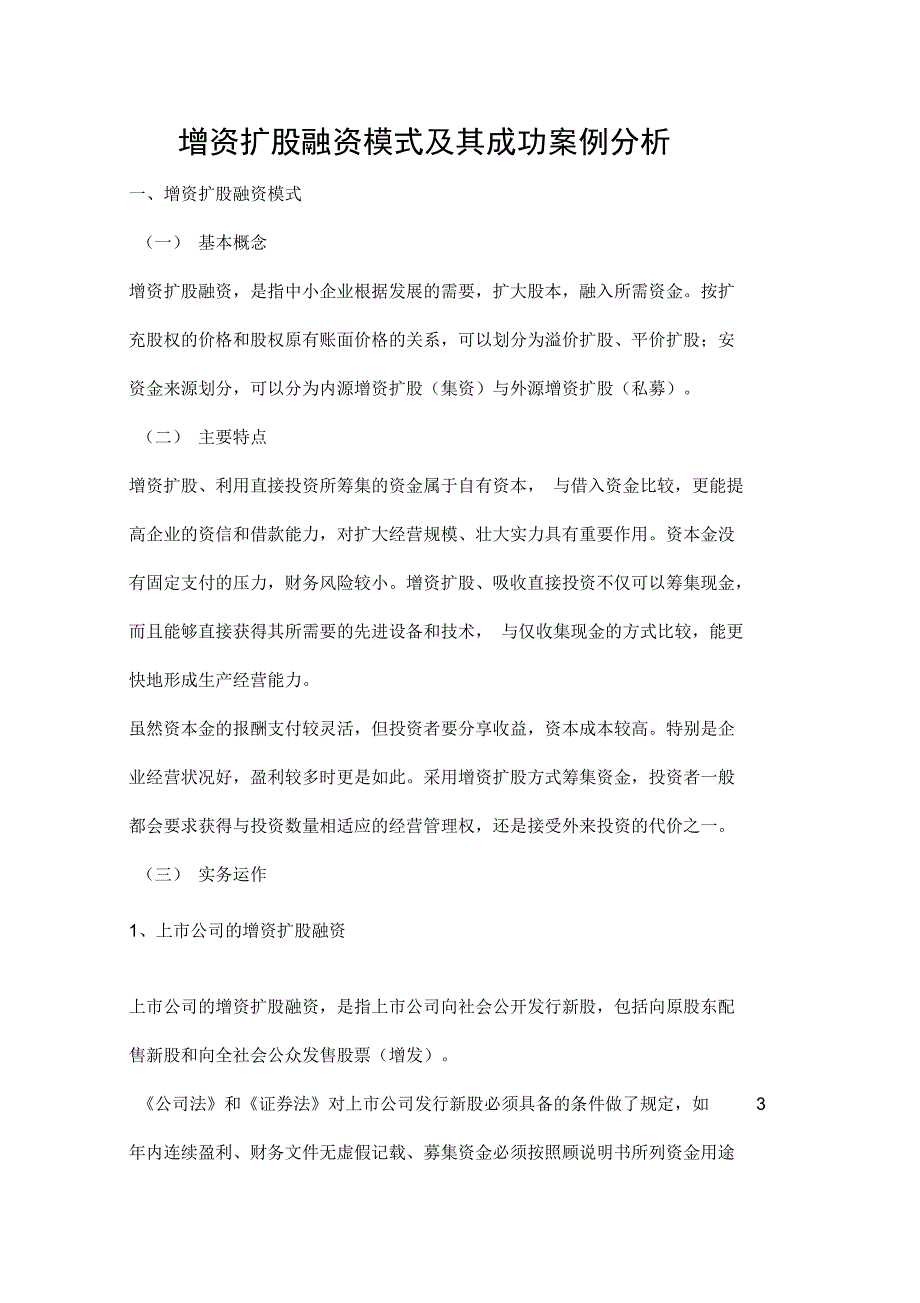 增资扩股融资模式及其成功案例分析

一、增资扩股融资模式

（一） 基本概念

增资扩股融资，是指中小企业根据发展的需要，扩大股本，融入所需资金。按扩充股权的价格和股权原有账面价格的关系，可以划分为溢价扩股、平价扩股；安资金来源划分，可以分为内源增资扩股（集资）与外源增资扩股（私募）。

（二） 主要特点

增资扩股、利用直接投资所筹集的资金属于自有资本， 与借入资金比较，更能提高企业的资信和借款能力，对扩大经营规模、壮大实力具有重要作用。资本金没有固定支付的压力，财务风险较小。增资扩股、吸收直接投资不仅可以筹集现金，而且能够直接获得其所需要的先进设备和技术， 与仅收集现金的方式比较，能更快地形成生产经营能力。

虽然资本金的报酬支付较灵活，但投资者要分享收益，资本成本较高。特别是企业经营状况好，盈利较多时更是如此。采用增资扩股方式筹集资金，投资者一般都会要求获得与投资数量相适应的经营管理权，还是接受外来投资的代价之一。

（三） 实务运作

1、上市公司的增资扩股融资

上市公司的增资扩股融资，是指上市公司向社会公开发行新股，包括向原股东配售新股和向全社会公众发售股票（增发）。

《公司法》和《证券法》对上市公司发行新股必须具备的条件做了规定，如 3 年内连续盈利、财务文件无虚假记载、募集资金必须按照顾说明书所列资金用途